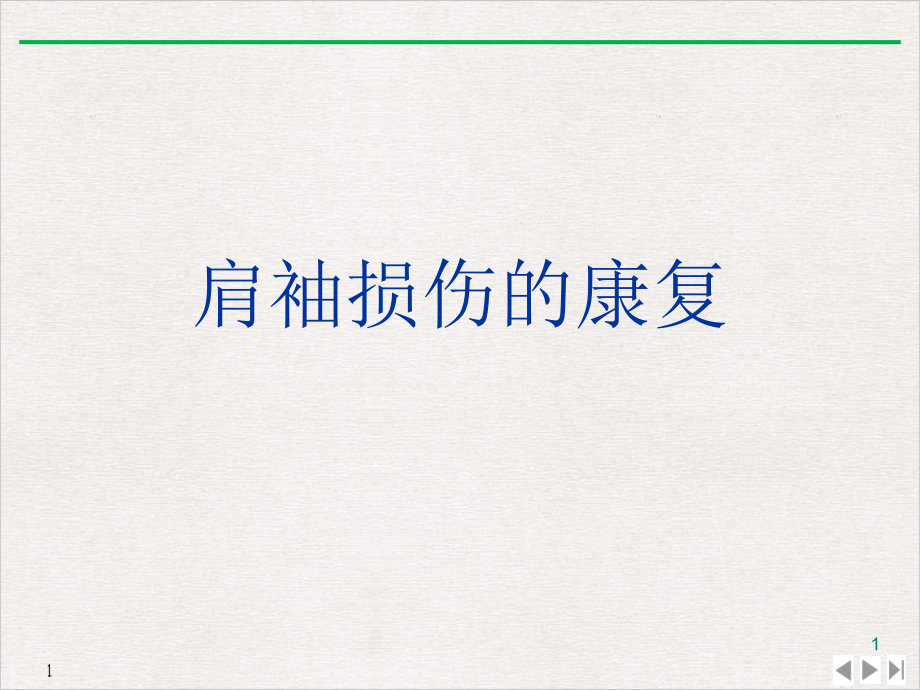 肩袖损伤的康复

1

1